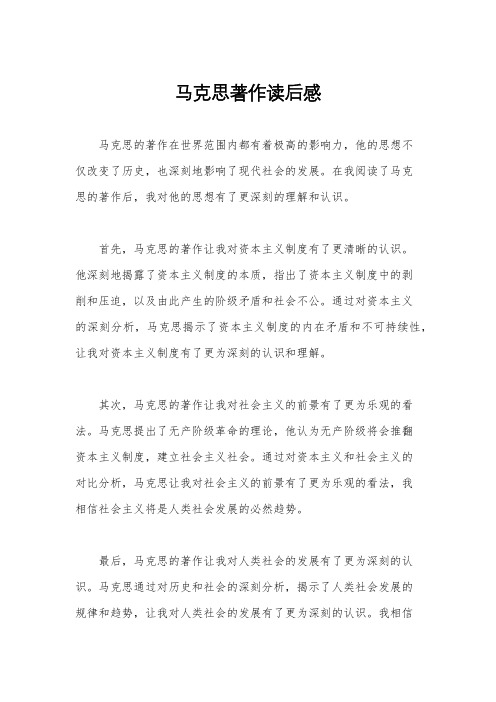 马克思著作读后感

马克思的著作在世界范围内都有着极高的影响力，他的思想不仅改变了历史，也深刻地影响了现代社会的发展。在我阅读了马克思的著作后，我对他的思想有了更深刻的理解和认识。

首先，马克思的著作让我对资本主义制度有了更清晰的认识。他深刻地揭露了资本主义制度的本质，指出了资本主义制度中的剥削和压迫，以及由此产生的阶级矛盾和社会不公。通过对资本主义的深刻分析，马克思揭示了资本主义制度的内在矛盾和不可持续性，让我对资本主义制度有了更为深刻的认识和理解。

其次，马克思的著作让我对社会主义的前景有了更为乐观的看法。马克思提出了无产阶级革命的理论，他认为无产阶级将会推翻资本主义制度，建立社会主义社会。通过对资本主义和社会主义的对比分析，马克思让我对社会主义的前景有了更为乐观的看法，我相信社会主义将是人类社会发展的必然趋势。

最后，马克思的著作让我对人类社会的发展有了更为深刻的认识。马克思通过对历史和社会的深刻分析，揭示了人类社会发展的规律和趋势，让我对人类社会的发展有了更为深刻的认识。我相信